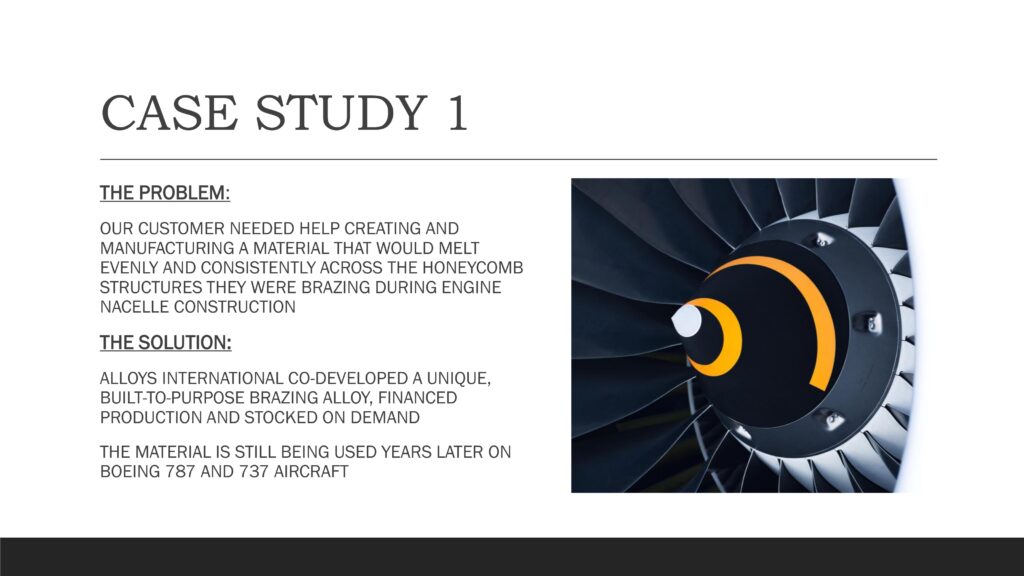 CASE STUDY 1

THE PROBLEM:

OUR CUSTOMER NEEDED HELP CREATING AND MANUFACTURING A MATERIAL THAT WOULD MELT EVENLY AND CONSISTENTLY ACROSS THE HONEYCOMB STRUCTURES THEY WERE BRAZING DURING ENGINE NACELLE CONSTRUCTION

THE SOLUTION:

ALLOYS INTERNATIONAL CO-DEVELOPED A UNIQUE, BUILT-TO-PURPOSE BRAZING ALLOY, FINANCED PRODUCTION AND STOCKED ON DEMAND

THE MATERIAL IS STILL BEING USED YEARS LATER ON BOEING 787 AND 737 AIRCRAFT